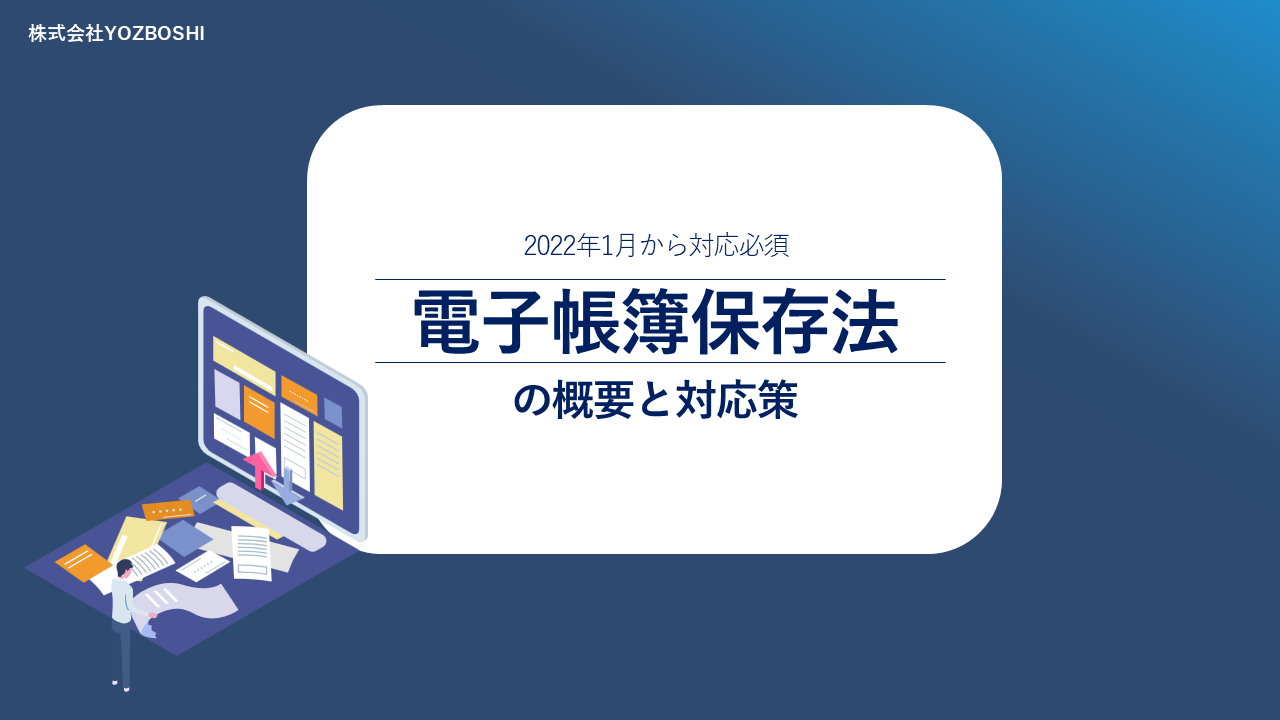 株式会社YOZBOSHI

2022年1月から対応必須

電子帳簿保存法

の概要と対応策